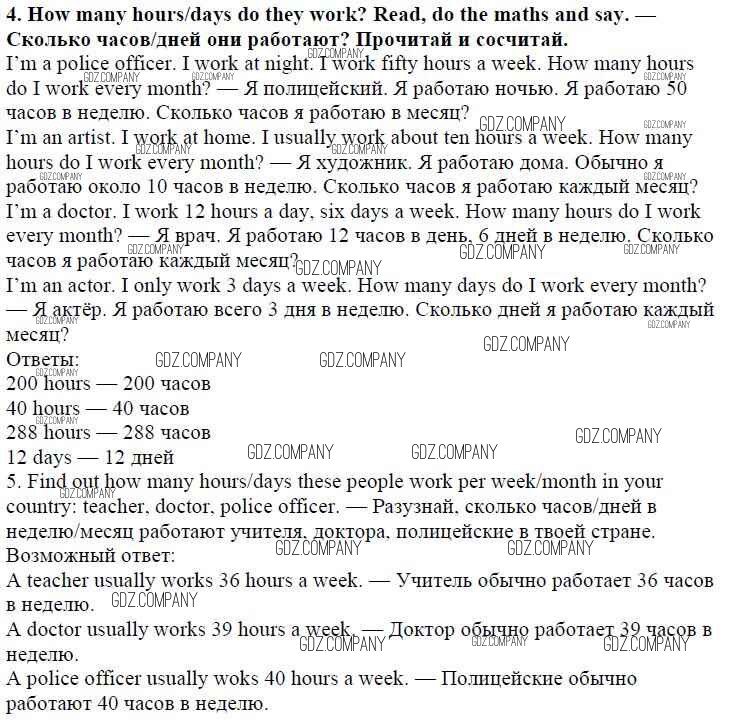 **4. How many hours/days do they work? Read, do the maths and say. — Сколько часов/дней они работают? Прочитай и сосчитай.**
I'm a police officer. I work at night. I work fifty hours a week. How many hours do I work every month? — Я полицейский. Я работаю ночью. Я работаю 50 часов в неделю. Сколько часов я работаю в месяц?
I'm an artist. I work at home. I usually work about ten hours a week. How many hours do I work every month? — Я художник. Я работаю дома. Обычно я работаю около 10 часов в неделю. Сколько часов я работаю каждый месяц?
I'm a doctor. I work 12 hours a day, six days a week. How many hours do I work every month? — Я врач. Я работаю 12 часов в день, 6 дней в неделю. Сколько часов я работаю каждый месяц?
I'm an actor. I only work 3 days a week. How many days do I work every month? — Я актёр. Я работаю всего 3 дня в неделю. Сколько дней я работаю каждый месяц?
Ответы:
200 hours — 200 часов
40 hours — 40 часов
288 hours — 288 часов
12 days — 12 дней
5. Find out how many hours/days these people work per week/month in your country: teacher, doctor, police officer. — Разузнай, сколько часов/дней в неделю/месяц работают учителя, доктора, полицейские в твоей стране.
Возможный ответ:
A teacher usually works 36 hours a week. — Учитель обычно работает 36 часов в неделю.
A doctor usually works 39 hours a week. — Доктор обычно работает 39 часов в неделю.
A police officer usually woks 40 hours a week. — Полицейские обычно работают 40 часов в неделю.

GDZ.COMPANY